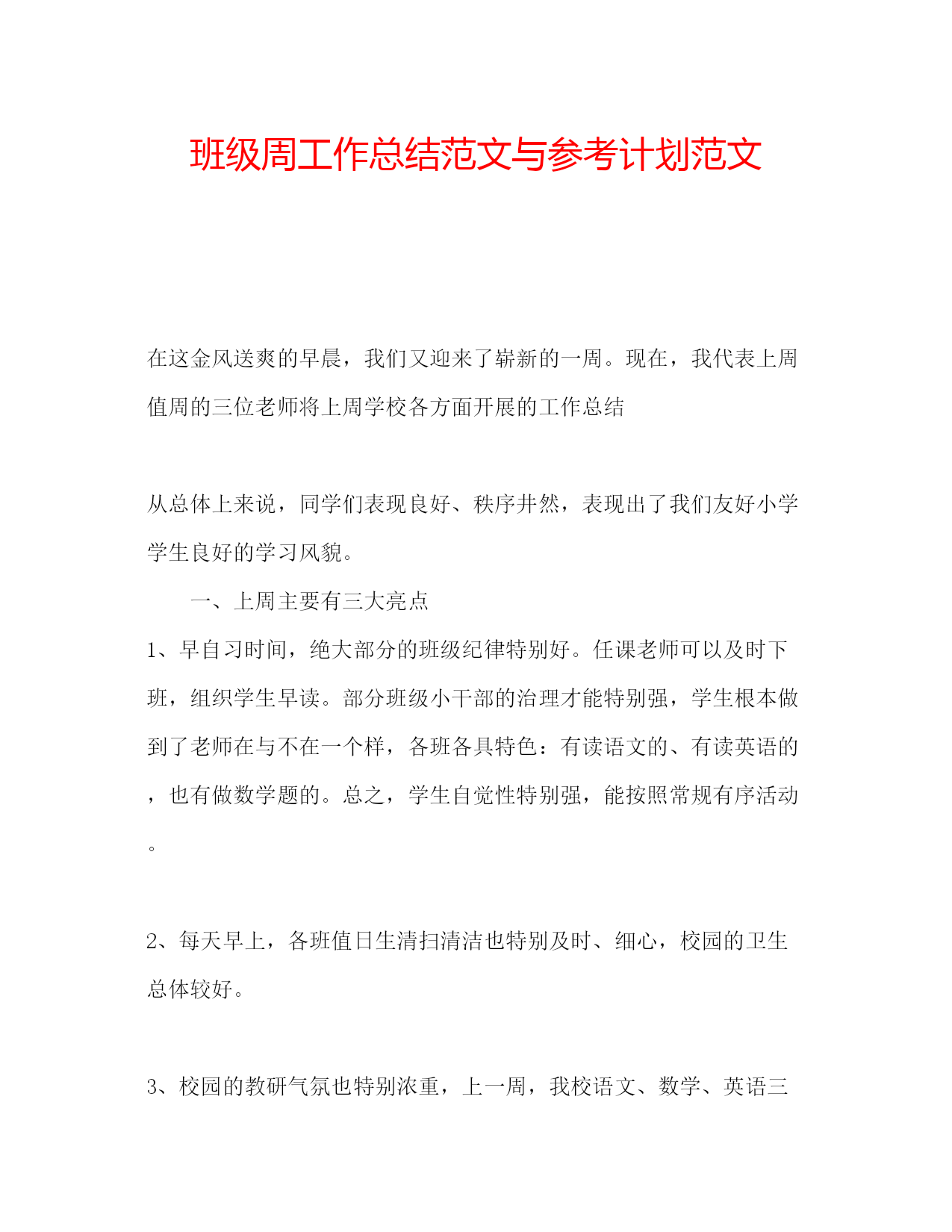 班级周工作总结范文与参考计划范文

在这金风送爽的早晨，我们又迎来了崭新的一周。现在，我代表上周值周的三位老师将上周学校各方面开展的工作总结

从总体上来说，同学们表现良好、秩序井然，表现出了我们友好小学学生良好的学习风貌。

一、上周主要有三大亮点

1、早自习时间，绝大部分的班级纪律特别好。任课老师可以及时下班，组织学生早读。部分班级小干部的治理才能特别强，学生根本做到了老师在与不在一个样，各班各具特色：有读语文的、有读英语的，也有做数学题的。总之，学生自觉性特别强，能按照常规有序活动。

2、每天早上，各班值日生清扫清洁也特别及时、细心，校园的卫生总体较好。

3、校园的教研气氛也特别浓重，上一周，我校语文、数学、英语三